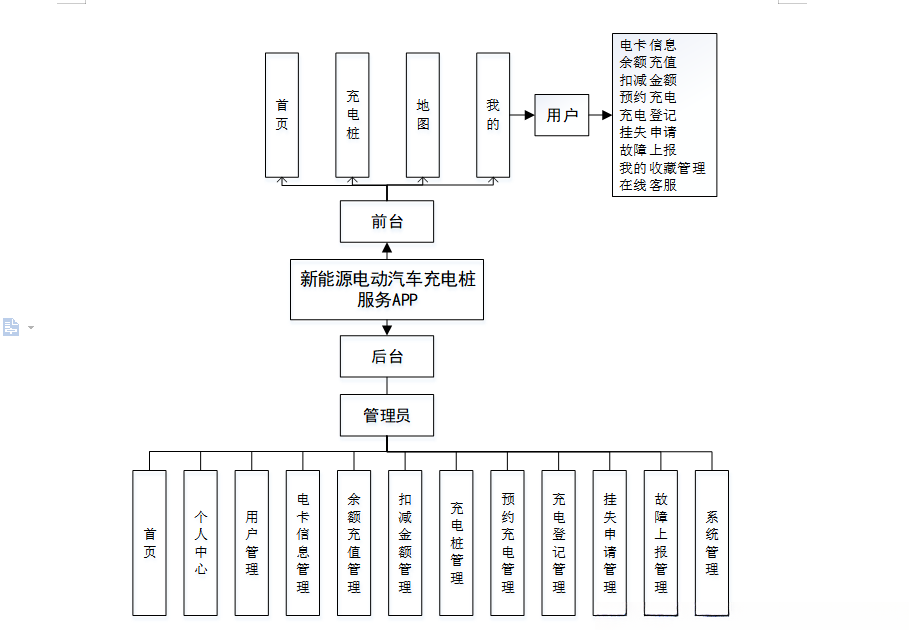 首页

充电桩

地图

我的

用户

电卡信息
余额充值
扣减金额
预约充电
充电登记
挂失申请
故障上报
我的收藏管理
在线客服

前台

新能源电动汽车充电桩服务APP

后台

管理员

首页

个人中心

用户管理

电卡信息管理

余额充值管理

扣减金额管理

充电桩管理

预约充电管理

充电登记管理

挂失申请管理

故障上报管理

系统管理